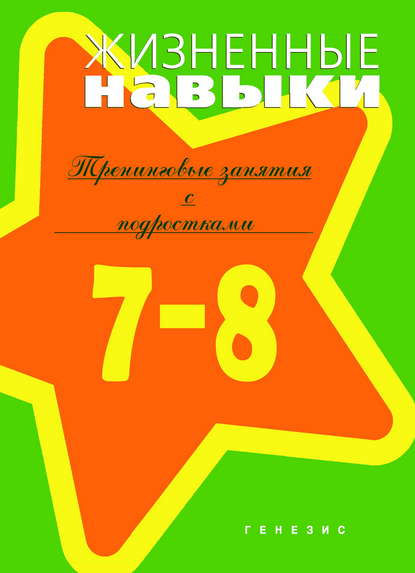 ЖИЗНЕННЫЕ
навыки

Тренинговые занятия
с
подростками

7-8

ГЕНЕЗИС